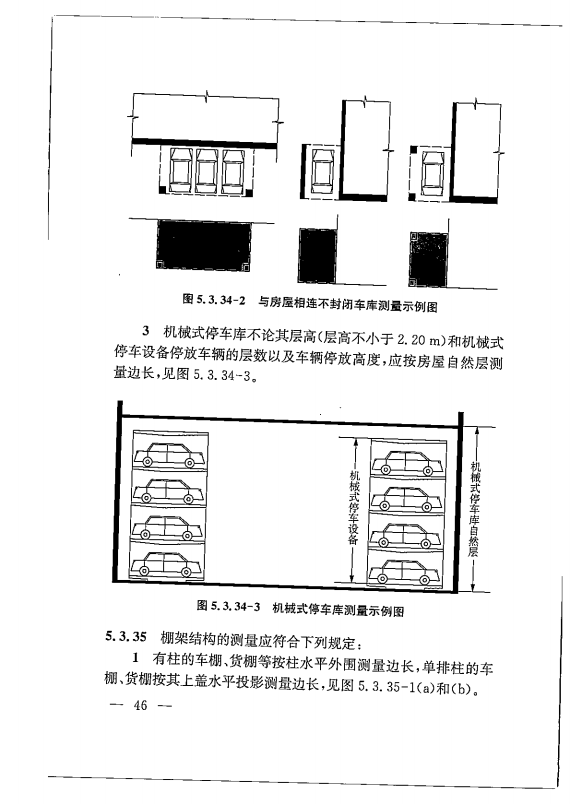 图 5.3.34-2　与房屋相连不封闭车库测量示例图

3　机械式停车库不论其层高(层高不小于 2.20 m)和机械式停车设备停放车辆的层数以及车辆停放高度,应按房屋自然层测量边长,见图 5.3.34-3。

机械式停车设备

机械式停车库自然层

图 5.3.34-3　机械式停车库测量示例图

5.3.35　棚架结构的测量应符合下列规定:

1　有柱的车棚、货棚等按柱水平外围测量边长,单排柱的车棚、货棚按其上盖水平投影测量边长,见图 5.3.35-1(a)和(b)。

— 46 —